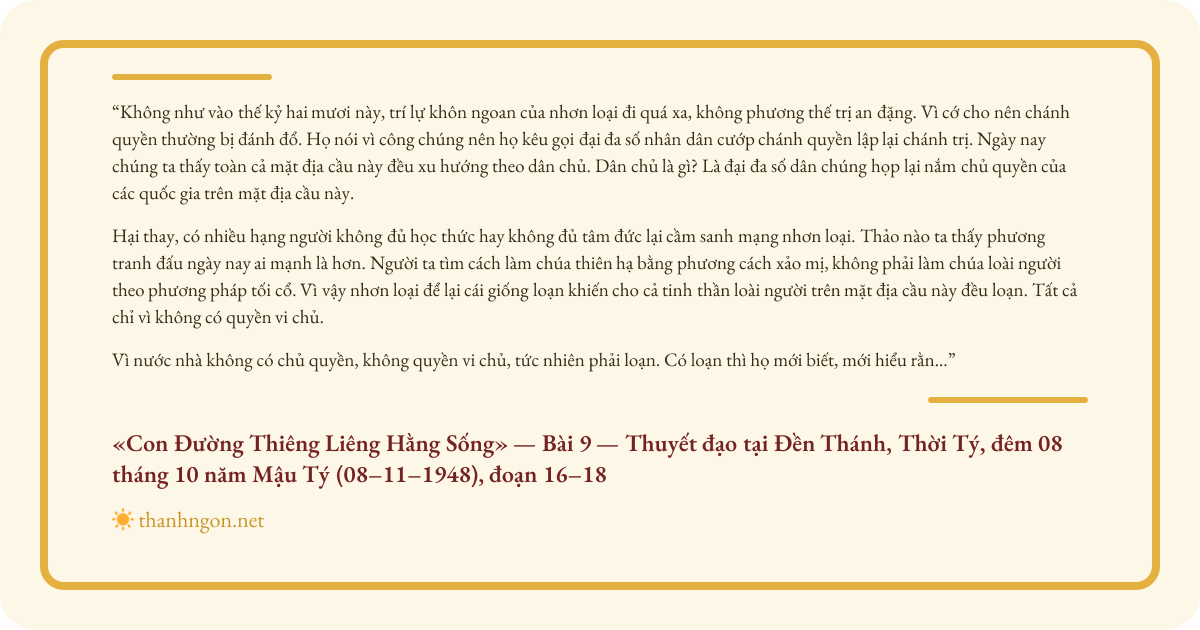 "Không như vào thế kỷ hai mươi này, trí lự khôn ngoan của nhơn loại đi quá xa, không phương thế trị an đặng. Vì cớ cho nên chánh quyền thường bị đánh đổ. Họ nói vì công chúng nên họ kêu gọi đại đa số nhân dân cướp chánh quyền lập lại chánh trị. Ngày nay chúng ta thấy toàn cả mặt địa cầu này đều xu hướng theo dân chủ. Dân chủ là gì? Là đại đa số dân chúng họp lại nắm chủ quyền của các quốc gia trên mặt địa cầu này.

Hại thay, có nhiều hạng người không đủ học thức hay không đủ tâm đức lại cầm sanh mạng nhơn loại. Thảo nào ta thấy phương tranh đấu ngày nay ai mạnh là hơn. Người ta tìm cách làm chúa thiên hạ bằng phương cách xảo mị, không phải làm chúa loài người theo phương pháp tối cổ. Vì vậy nhơn loại để lại cái giống loạn khiến cho cả tinh thần loài người trên mặt địa cầu này đều loạn. Tất cả chỉ vì không có quyền vi chủ.

Vì nước nhà không có chủ quyền, không quyền vi chủ, tức nhiên phải loạn. Có loạn thì họ mới biết, mới hiểu rằn..."

«Con Đường Thiêng Liêng Hằng Sống» — Bài 9 — Thuyết đạo tại Đền Thánh, Thời Tý, đêm 08 tháng 10 năm Mậu Tý (08–11–1948), đoạn 16–18

thanhngon.net